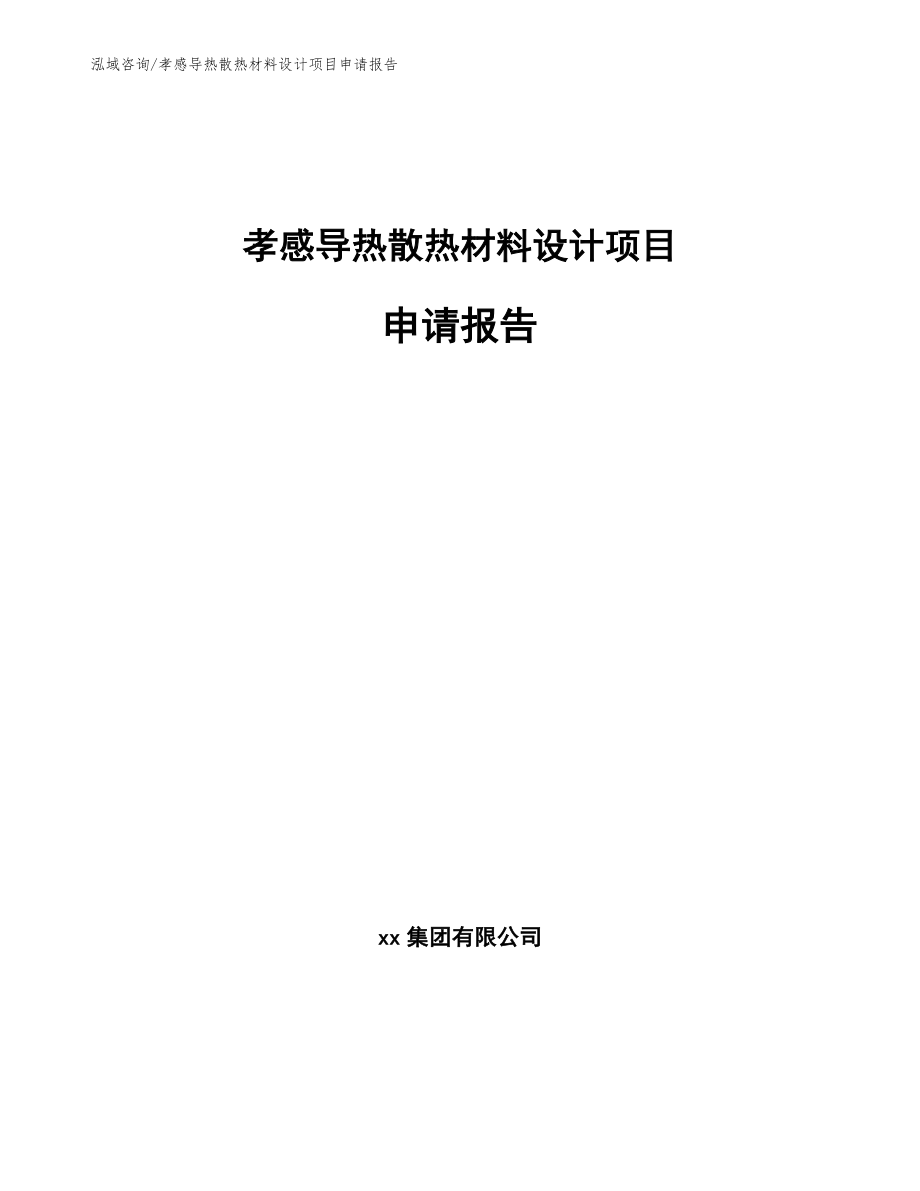 泓域咨询/孝感导热散热材料设计项目申请报告

孝感导热散热材料设计项目

申请报告

xx集团有限公司